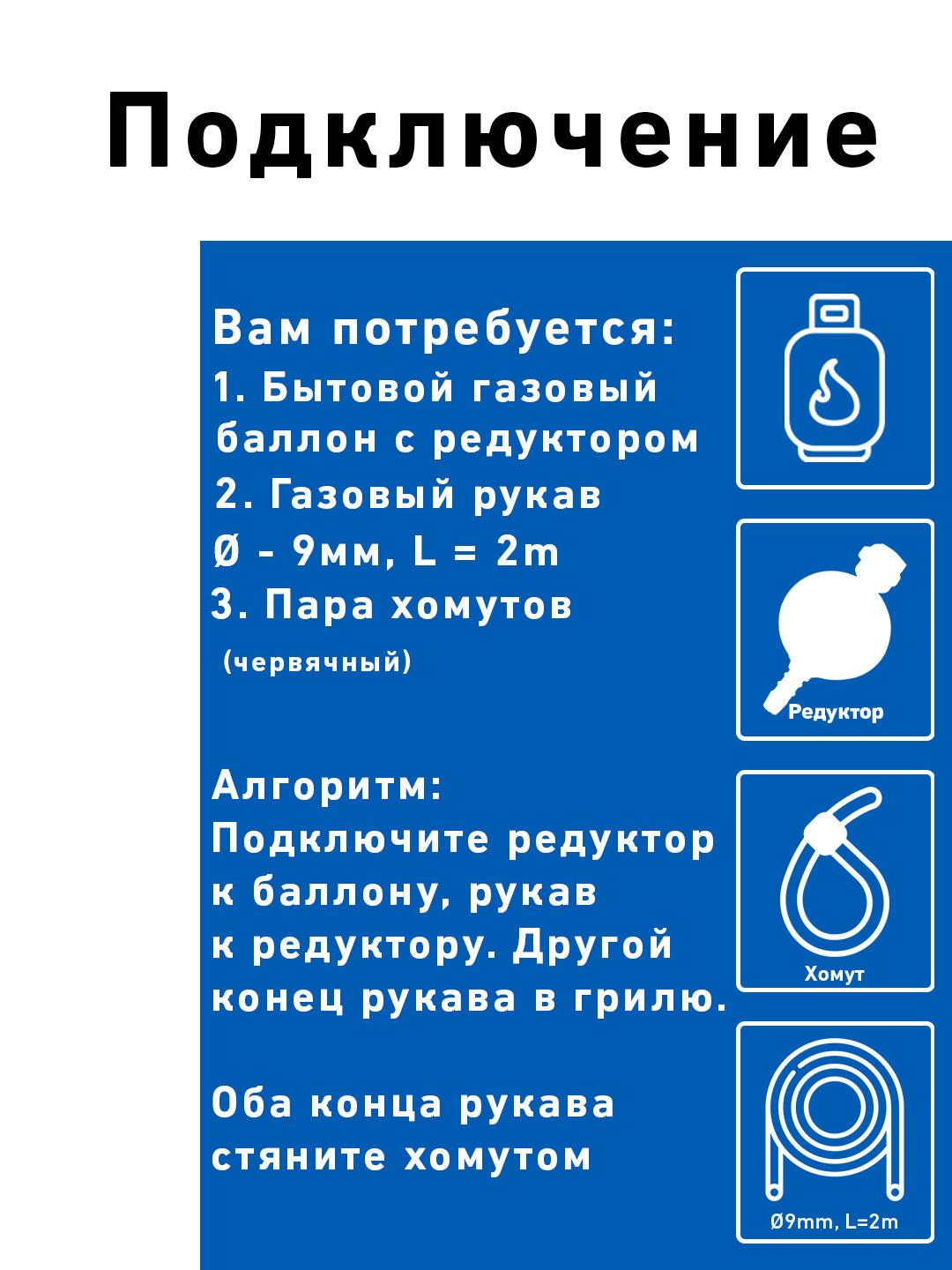 Подключение

Вам потребуется:
1. Бытовой газовый баллон с редуктором
2. Газовый рукав
Ø - 9мм, L = 2m
3. Пара хомутов
(червячный)

Алгоритм:
Подключите редуктор к баллону, рукав к редуктору. Другой конец рукава в грилю.

Оба конца рукава стяните хомутом

Редуктор

Хомут

Ø9mm, L=2m